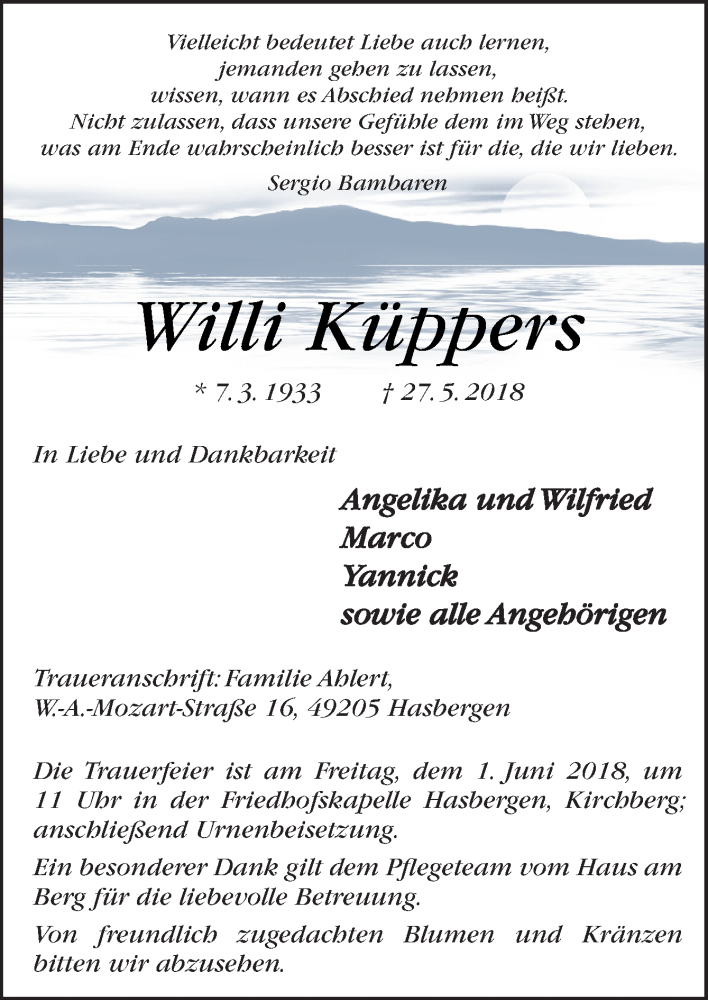 Vielleicht bedeutet Liebe auch lernen,
jemanden gehen zu lassen,
wissen, wann es Abschied nehmen heißt.
Nicht zulassen, dass unsere Gefühle dem im Weg stehen,
was am Ende wahrscheinlich besser ist für die, die wir lieben.

Sergio Bambaren

Willi Küppers

* 7. 3. 1933 † 27. 5. 2018

In Liebe und Dankbarkeit

Angelika und Wilfried
Marco
Yannick
sowie alle Angehörigen

Traueranschrift: Familie Ahlert,
W.-A.-Mozart-Straße 16, 49205 Hasbergen

Die Trauerfeier ist am Freitag, dem 1. Juni 2018, um 11 Uhr in der Friedhofskapelle Hasbergen, Kirchberg; anschließend Urnenbeisetzung.

Ein besonderer Dank gilt dem Pflegeteam vom Haus am Berg für die liebevolle Betreuung.

Von freundlich zugedachten Blumen und Kränzen bitten wir abzusehen.